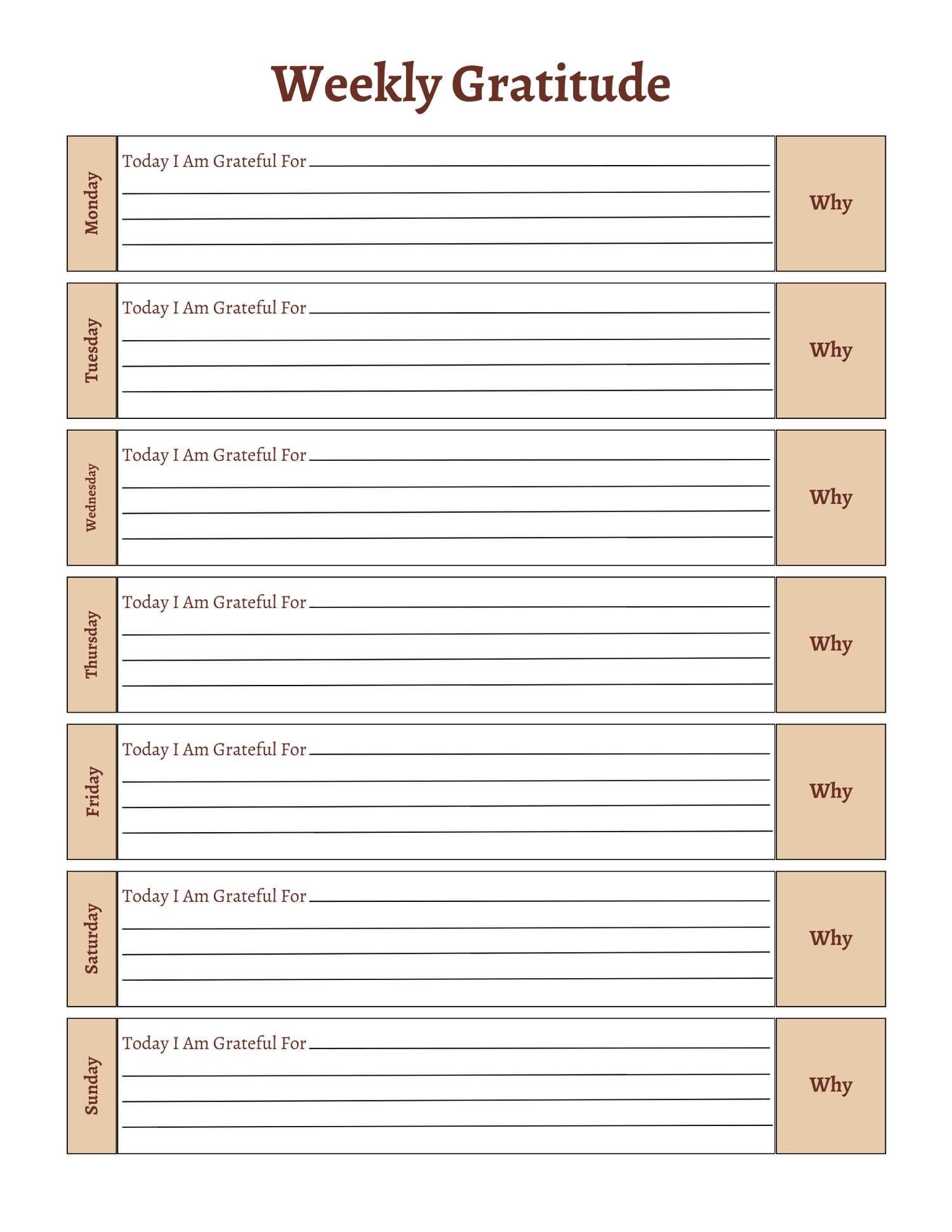 Weekly Gratitude

Monday
Today I Am Grateful For
Why

Tuesday
Today I Am Grateful For
Why

Wednesday
Today I Am Grateful For
Why

Thursday
Today I Am Grateful For
Why

Friday
Today I Am Grateful For
Why

Saturday
Today I Am Grateful For
Why

Sunday
Today I Am Grateful For
Why